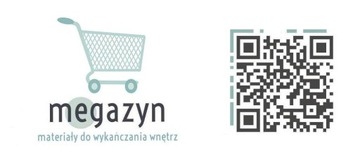 megazyn
materiały do wykańczania wnętrz